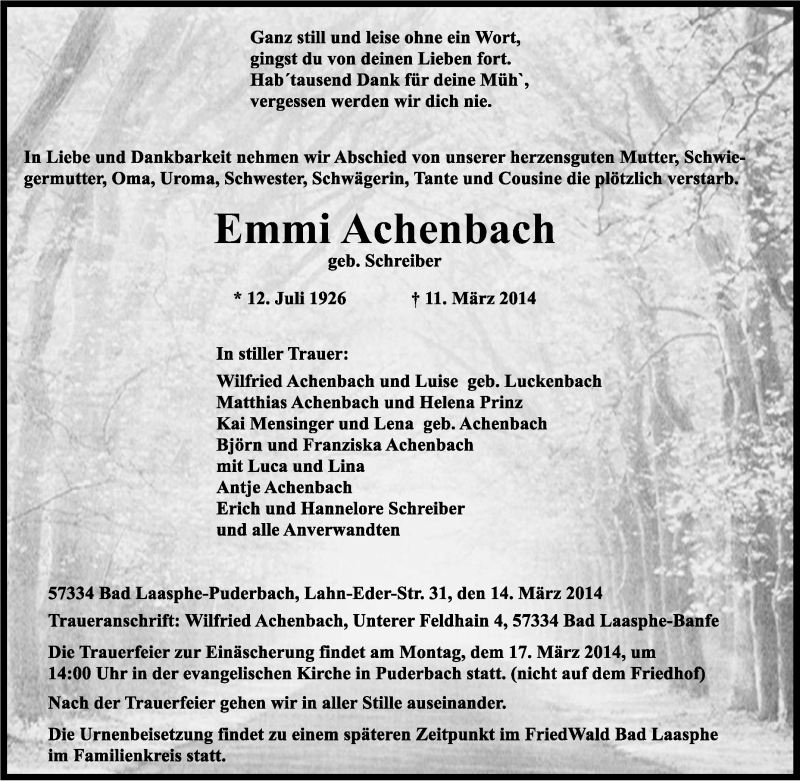 Ganz still und leise ohne ein Wort,
gingst du von deinen Lieben fort.
Hab´tausend Dank für deine Müh`,
vergessen werden wir dich nie.

In Liebe und Dankbarkeit nehmen wir Abschied von unserer herzensguten Mutter, Schwiegermutter, Oma, Uroma, Schwester, Schwägerin, Tante und Cousine die plötzlich verstarb.

Emmi Achenbach
geb. Schreiber

* 12. Juli 1926 † 11. März 2014

In stiller Trauer:
Wilfried Achenbach und Luise geb. Luckenbach
Matthias Achenbach und Helena Prinz
Kai Mensinger und Lena geb. Achenbach
Björn und Franziska Achenbach
mit Luca und Lina
Antje Achenbach
Erich und Hannelore Schreiber
und alle Anverwandten

57334 Bad Laasphe-Puderbach, Lahn-Eder-Str. 31, den 14. März 2014

Traueranschrift: Wilfried Achenbach, Unterer Feldhain 4, 57334 Bad Laasphe-Banfe

Die Trauerfeier zur Einäscherung findet am Montag, dem 17. März 2014, um 14:00 Uhr in der evangelischen Kirche in Puderbach statt. (nicht auf dem Friedhof)

Nach der Trauerfeier gehen wir in aller Stille auseinander.

Die Urnenbeisetzung findet zu einem späteren Zeitpunkt im FriedWald Bad Laasphe im Familienkreis statt.